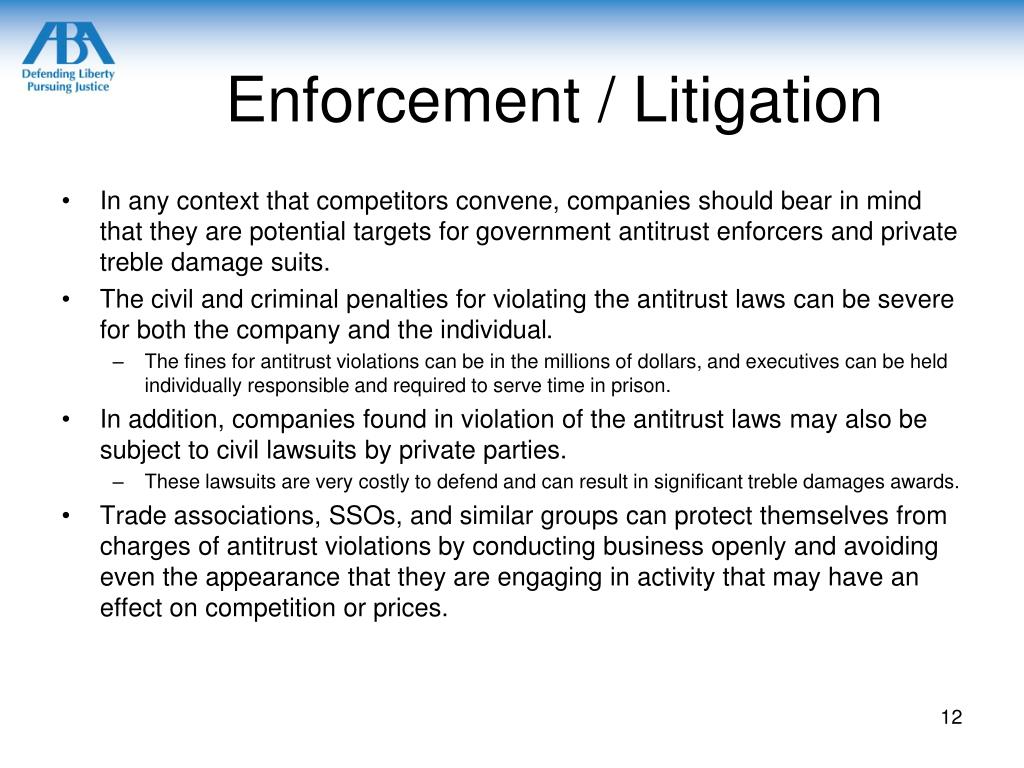 ABA
Defending Liberty
Pursuing Justice

Enforcement / Litigation

• In any context that competitors convene, companies should bear in mind that they are potential targets for government antitrust enforcers and private treble damage suits.
• The civil and criminal penalties for violating the antitrust laws can be severe for both the company and the individual.
– The fines for antitrust violations can be in the millions of dollars, and executives can be held individually responsible and required to serve time in prison.
• In addition, companies found in violation of the antitrust laws may also be subject to civil lawsuits by private parties.
– These lawsuits are very costly to defend and can result in significant treble damages awards.
• Trade associations, SSOs, and similar groups can protect themselves from charges of antitrust violations by conducting business openly and avoiding even the appearance that they are engaging in activity that may have an effect on competition or prices.

12